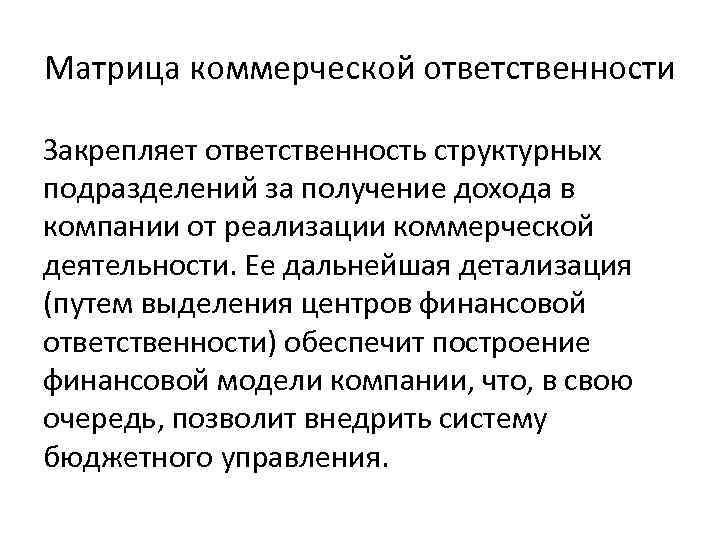 Матрица коммерческой ответственности

Закрепляет ответственность структурных подразделений за получение дохода в компании от реализации коммерческой деятельности. Ее дальнейшая детализация (путем выделения центров финансовой ответственности) обеспечит построение финансовой модели компании, что, в свою очередь, позволит внедрить систему бюджетного управления.